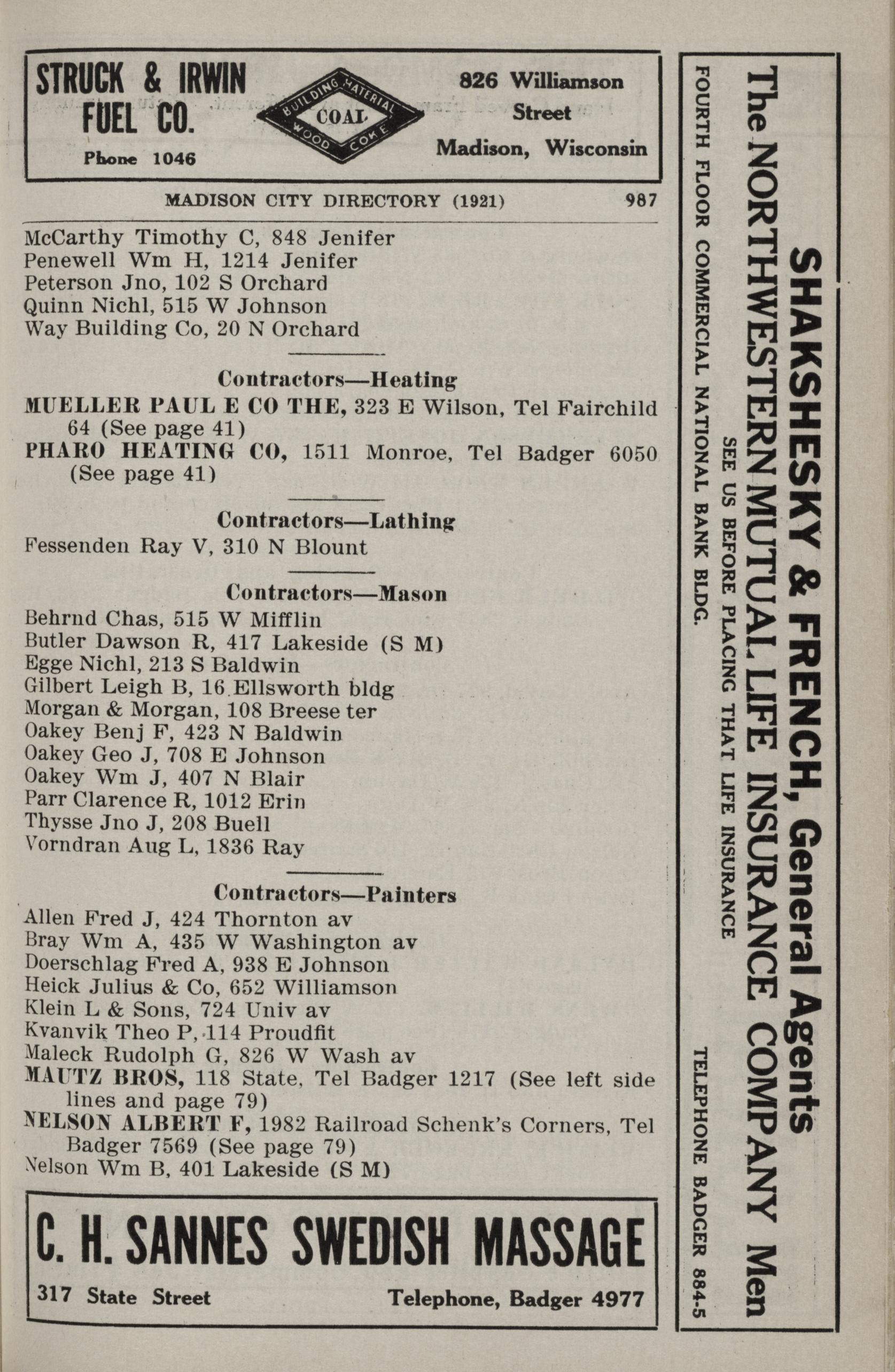 STRUCK & IRWIN FUEL CO.
Phone 1046

BUILDING MATERIAL
COAL
WOOD COKE

826 Williamson Street
Madison, Wisconsin

MADISON CITY DIRECTORY (1921) 987

McCarthy Timothy C, 848 Jenifer
Penewell Wm H, 1214 Jenifer
Peterson Jno, 102 S Orchard
Quinn Nichl, 515 W Johnson
Way Building Co, 20 N Orchard

Contractors—Heating
MUELLER PAUL E CO THE, 323 E Wilson, Tel Fairchild 64 (See page 41)
PHARO HEATING CO, 1511 Monroe, Tel Badger 6050 (See page 41)

Contractors—Lathing
Fessenden Ray V, 310 N Blount

Contractors—Mason
Behrnd Chas, 515 W Mifflin
Butler Dawson R, 417 Lakeside (S M)
Egge Nichl, 213 S Baldwin
Gilbert Leigh B, 16 Ellsworth bldg
Morgan & Morgan, 108 Breese ter
Oakey Benj F, 423 N Baldwin
Oakey Geo J, 708 E Johnson
Oakey Wm J, 407 N Blair
Parr Clarence R, 1012 Erin
Thysse Jno J, 208 Buell
Vorndran Aug L, 1836 Ray

Contractors—Painters
Allen Fred J, 424 Thornton av
Bray Wm A, 435 W Washington av
Doerschlag Fred A, 938 E Johnson
Heick Julius & Co, 652 Williamson
Klein L & Sons, 724 Univ av
Kvanvik Theo P, 114 Proudfit
Maleck Rudolph G, 826 W Wash av
MAUTZ BROS, 118 State, Tel Badger 1217 (See left side lines and page 79)
NELSON ALBERT F, 1982 Railroad Schenk's Corners, Tel Badger 7569 (See page 79)
Nelson Wm B, 401 Lakeside (S M)

C. H. SANNES SWEDISH MASSAGE
317 State Street Telephone, Badger 4977

SHAKSHESKY & FRENCH, General Agents
The NORTHWESTERN MUTUAL LIFE INSURANCE COMPANY Men
SEE US BEFORE PLACING THAT LIFE INSURANCE
FOURTH FLOOR COMMERCIAL NATIONAL BANK BLDG. TELEPHONE BADGER 884-5